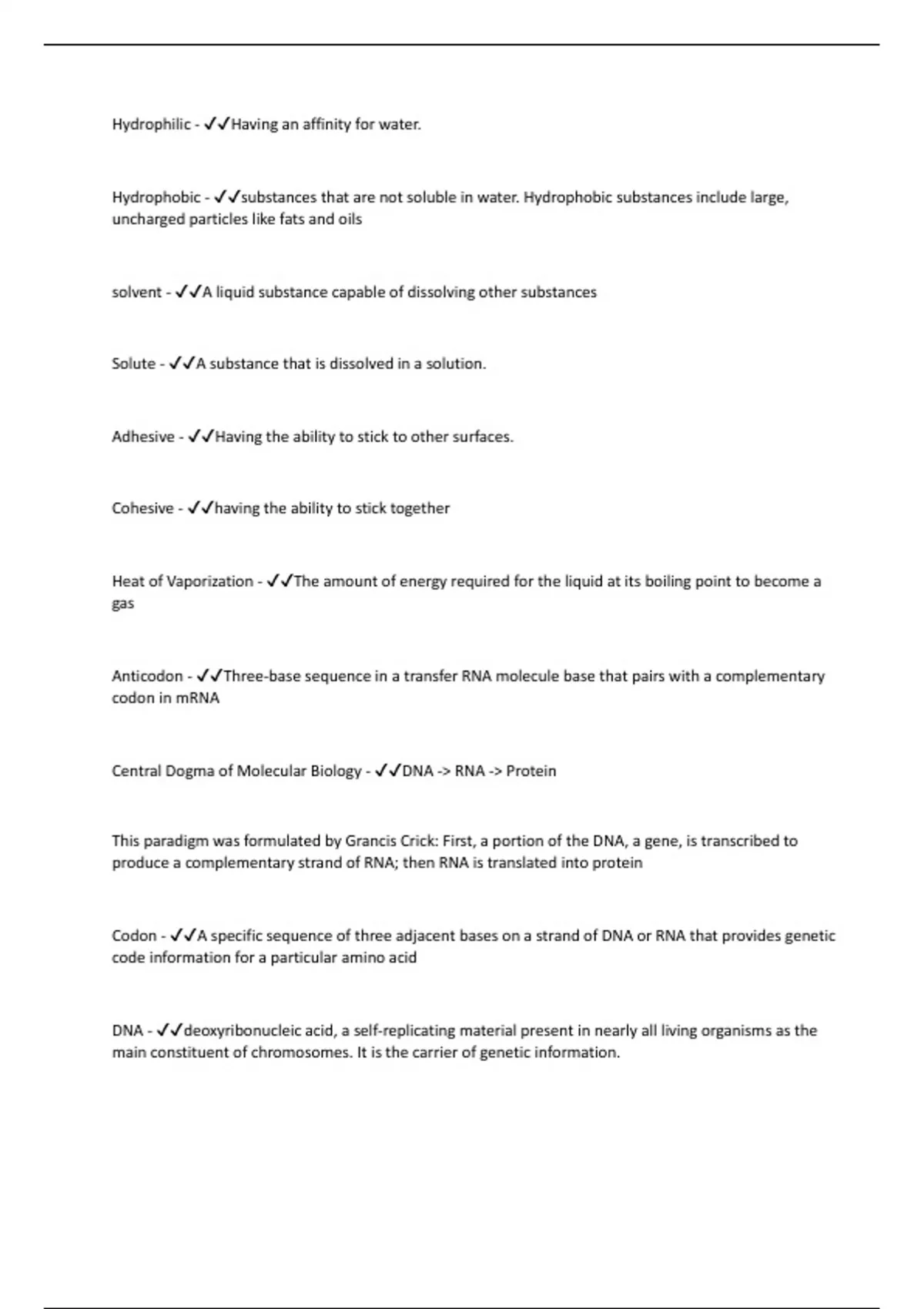 Hydrophilic - ✓✓Having an affinity for water.

Hydrophobic - ✓✓substances that are not soluble in water. Hydrophobic substances include large, uncharged particles like fats and oils

solvent - ✓✓A liquid substance capable of dissolving other substances

Solute - ✓✓A substance that is dissolved in a solution.

Adhesive - ✓✓Having the ability to stick to other surfaces.

Cohesive - ✓✓having the ability to stick together

Heat of Vaporization - ✓✓The amount of energy required for the liquid at its boiling point to become a gas

Anticodon - ✓✓Three-base sequence in a transfer RNA molecule base that pairs with a complementary codon in mRNA

Central Dogma of Molecular Biology - ✓✓DNA -> RNA -> Protein

This paradigm was formulated by Grancis Crick: First, a portion of the DNA, a gene, is transcribed to produce a complementary strand of RNA; then RNA is translated into protein

Codon - ✓✓A specific sequence of three adjacent bases on a strand of DNA or RNA that provides genetic code information for a particular amino acid

DNA - ✓✓deoxyribonucleic acid, a self-replicating material present in nearly all living organisms as the main constituent of chromosomes. It is the carrier of genetic information.